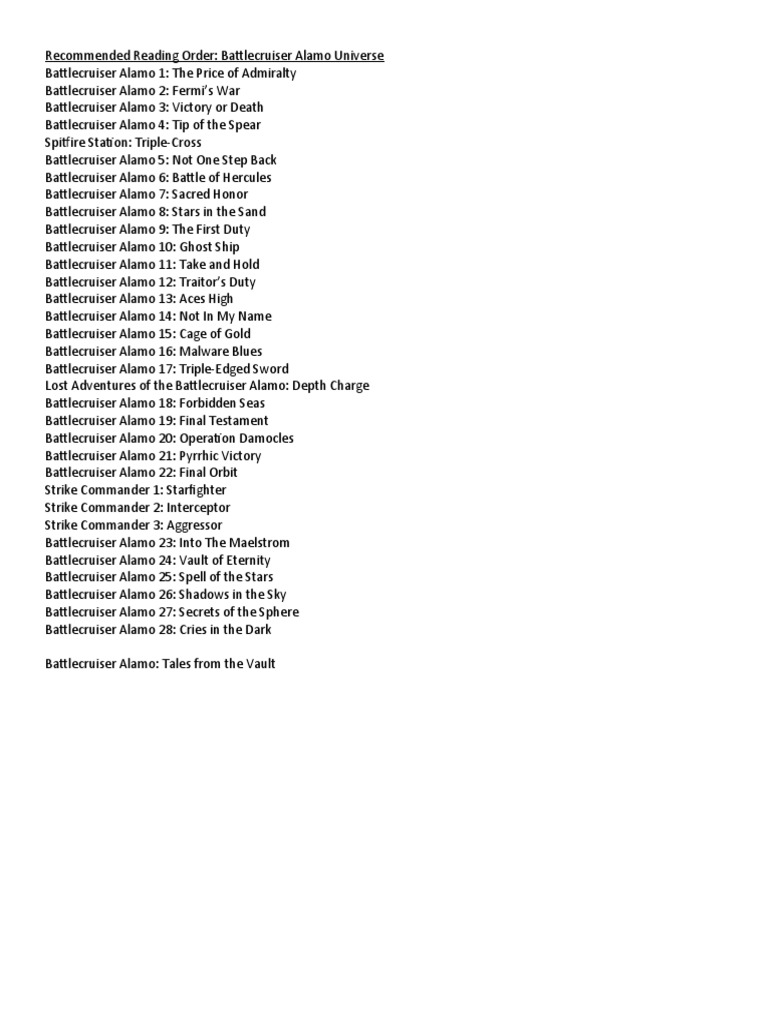 Recommended Reading Order: Battlecruiser Alamo Universe
Battlecruiser Alamo 1: The Price of Admiralty
Battlecruiser Alamo 2: Fermi's War
Battlecruiser Alamo 3: Victory or Death
Battlecruiser Alamo 4: Tip of the Spear
Spitfire Station: Triple-Cross
Battlecruiser Alamo 5: Not One Step Back
Battlecruiser Alamo 6: Battle of Hercules
Battlecruiser Alamo 7: Sacred Honor
Battlecruiser Alamo 8: Stars in the Sand
Battlecruiser Alamo 9: The First Duty
Battlecruiser Alamo 10: Ghost Ship
Battlecruiser Alamo 11: Take and Hold
Battlecruiser Alamo 12: Traitor's Duty
Battlecruiser Alamo 13: Aces High
Battlecruiser Alamo 14: Not In My Name
Battlecruiser Alamo 15: Cage of Gold
Battlecruiser Alamo 16: Malware Blues
Battlecruiser Alamo 17: Triple-Edged Sword
Lost Adventures of the Battlecruiser Alamo: Depth Charge
Battlecruiser Alamo 18: Forbidden Seas
Battlecruiser Alamo 19: Final Testament
Battlecruiser Alamo 20: Operation Damocles
Battlecruiser Alamo 21: Pyrrhic Victory
Battlecruiser Alamo 22: Final Orbit
Strike Commander 1: Starfighter
Strike Commander 2: Interceptor
Strike Commander 3: Aggressor
Battlecruiser Alamo 23: Into The Maelstrom
Battlecruiser Alamo 24: Vault of Eternity
Battlecruiser Alamo 25: Spell of the Stars
Battlecruiser Alamo 26: Shadows in the Sky
Battlecruiser Alamo 27: Secrets of the Sphere
Battlecruiser Alamo 28: Cries in the Dark

Battlecruiser Alamo: Tales from the Vault